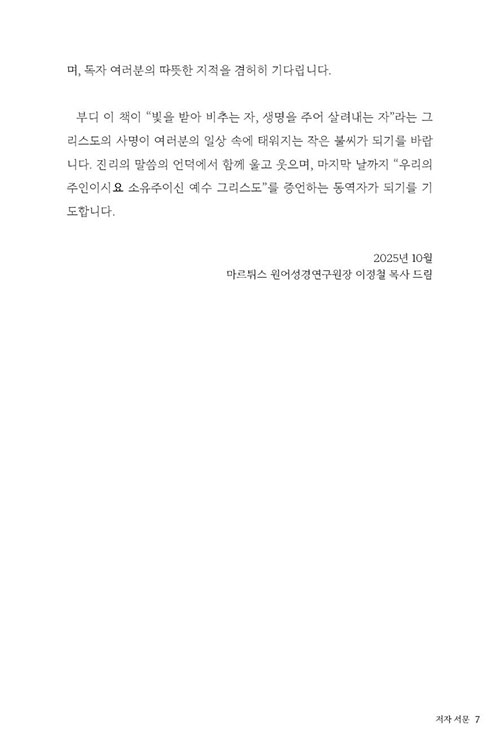 며, 독자 여러분의 따뜻한 지적을 겸허히 기다립니다.

부디 이 책이 "빛을 받아 비추는 자, 생명을 주어 살려내는 자"라는 그리스도의 사명이 여러분의 일상 속에 태워지는 작은 불씨가 되기를 바랍니다. 진리의 말씀의 언덕에서 함께 울고 웃으며, 마지막 날까지 "우리의 주인이시요 소유주이신 예수 그리스도"를 증언하는 동역자가 되기를 기도합니다.

2025년 10월
마르튀스 원어성경연구원장 이정철 목사 드림

저자 서문 7